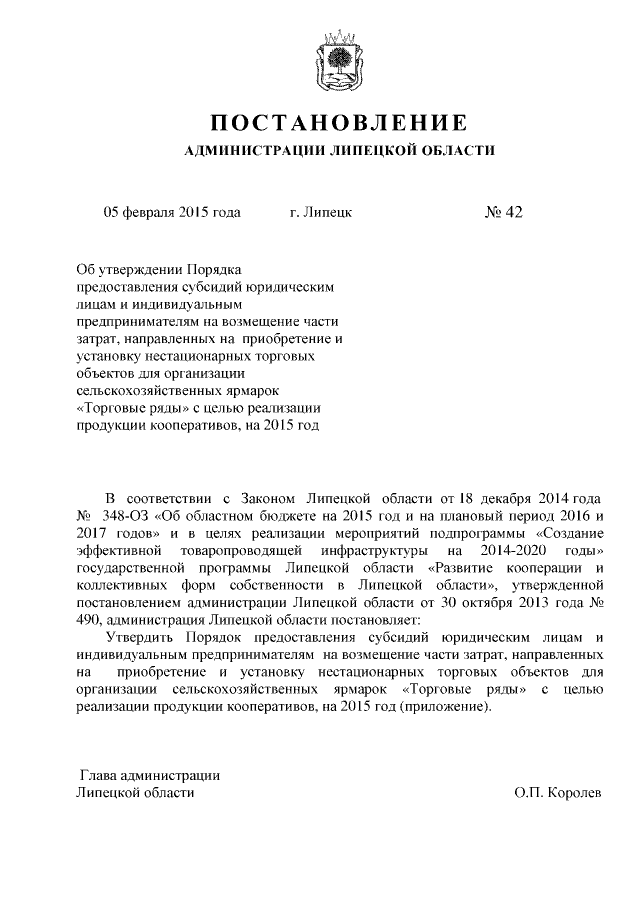 ПОСТАНОВЛЕНИЕ
АДМИНИСТРАЦИИ ЛИПЕЦКОЙ ОБЛАСТИ

05 февраля 2015 года г. Липецк № 42

Об утверждении Порядка предоставления субсидий юридическим лицам и индивидуальным предпринимателям на возмещение части затрат, направленных на приобретение и установку нестационарных торговых объектов для организации сельскохозяйственных ярмарок «Торговые ряды» с целью реализации продукции кооперативов, на 2015 год

В соответствии с Законом Липецкой области от 18 декабря 2014 года № 348-ОЗ «Об областном бюджете на 2015 год и на плановый период 2016 и 2017 годов» и в целях реализации мероприятий подпрограммы «Создание эффективной товаропроводящей инфраструктуры на 2014-2020 годы» государственной программы Липецкой области «Развитие кооперации и коллективных форм собственности в Липецкой области», утвержденной постановлением администрации Липецкой области от 30 октября 2013 года № 490, администрация Липецкой области постановляет:

Утвердить Порядок предоставления субсидий юридическим лицам и индивидуальным предпринимателям на возмещение части затрат, направленных на приобретение и установку нестационарных торговых объектов для организации сельскохозяйственных ярмарок «Торговые ряды» с целью реализации продукции кооперативов, на 2015 год (приложение).

Глава администрации
Липецкой области О.П. Королев